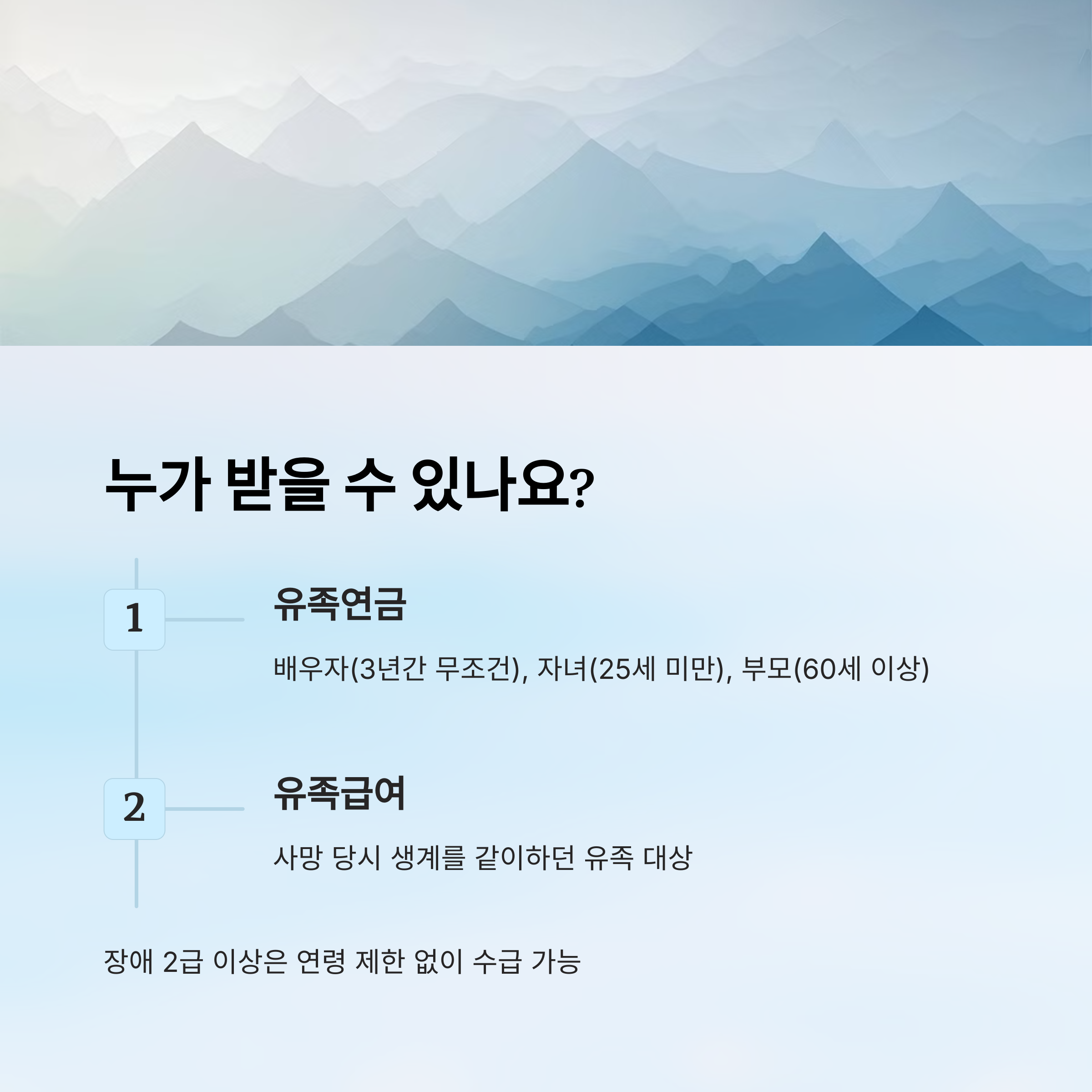 누가 받을 수 있나요?

1

유족연금

배우자(3년간 무조건), 자녀(25세 미만), 부모(60세 이상)

2

유족급여

사망 당시 생계를 같이하던 유족 대상

장애 2급 이상은 연령 제한 없이 수급 가능